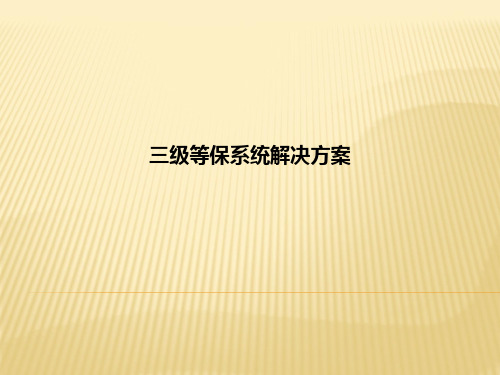 三级等保系统解决方案